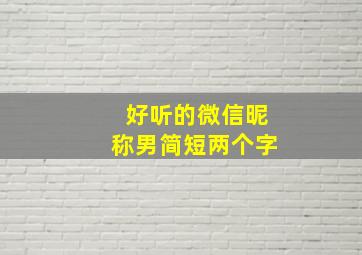 好听的微信昵称男简短两个字